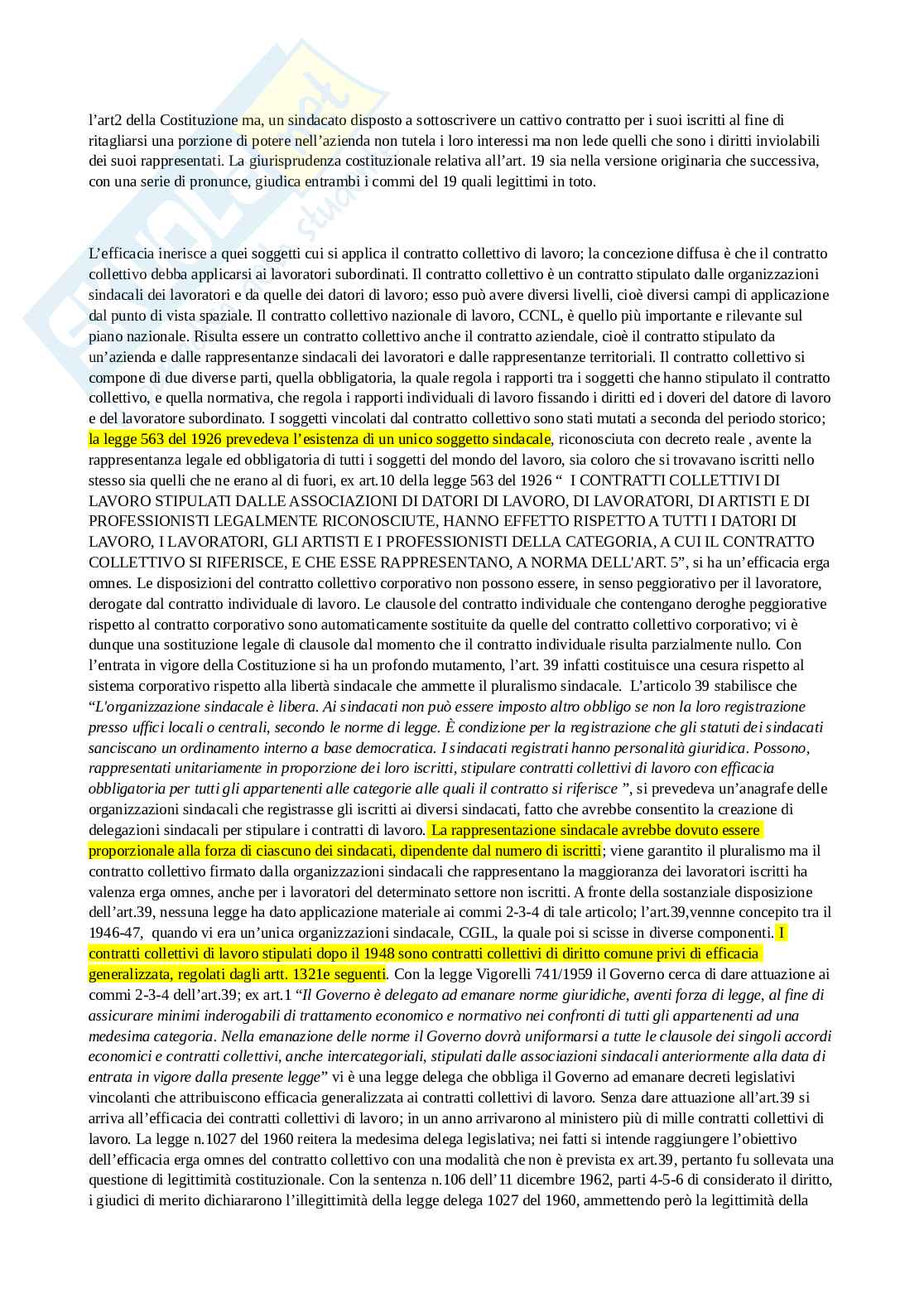 l'art2 della Costituzione ma, un sindacato disposto a sottoscrivere un cattivo contratto per i suoi iscritti al fine di ritagliarsi una porzione di potere nell'azienda non tutela i loro interessi ma non lede quelli che sono i diritti inviolabili dei suoi rappresentati. La giurisprudenza costituzionale relativa all'art. 19 sia nella versione originaria che successiva, con una serie di pronunce, giudica entrambi i commi del 19 quali legittimi in toto.

L'efficacia inerisce a quei soggetti cui si applica il contratto collettivo di lavoro; la concezione diffusa è che il contratto collettivo debba applicarsi ai lavoratori subordinati. Il contratto collettivo è un contratto stipulato dalle organizzazioni sindacali dei lavoratori e da quelle dei datori di lavoro; esso può avere diversi livelli, cioè diversi campi di applicazione dal punto di vista spaziale. Il contratto collettivo nazionale di lavoro, CCNL, è quello più importante e rilevante sul piano nazionale. Risulta essere un contratto collettivo anche il contratto aziendale, cioè il contratto stipulato da un'azienda e dalle rappresentanze sindacali dei lavoratori e dalle rappresentanze territoriali. Il contratto collettivo si compone di due diverse parti, quella obbligatoria, la quale regola i rapporti tra i soggetti che hanno stipulato il contratto collettivo, e quella normativa, che regola i rapporti individuali di lavoro fissando i diritti ed i doveri del datore di lavoro e del lavoratore subordinato. I soggetti vincolati dal contratto collettivo sono stati mutati a seconda del periodo storico; la legge 563 del 1926 prevedeva l'esistenza di un unico soggetto sindacale, riconosciuta con decreto reale , avente la rappresentanza legale ed obbligatoria di tutti i soggetti del mondo del lavoro, sia coloro che si trovavano iscritti nello stesso sia quelli che ne erano al di fuori, ex art.10 della legge 563 del 1926 " I CONTRATTI COLLETTIVI DI LAVORO STIPULATI DALLE ASSOCIAZIONI DI DATORI DI LAVORO, DI LAVORATORI, DI ARTISTI E DI PROFESSIONISTI LEGALMENTE RICONOSCIUTE, HANNO EFFETTO RISPETTO A TUTTI I DATORI DI LAVORO, I LAVORATORI, GLI ARTISTI E I PROFESSIONISTI DELLA CATEGORIA, A CUI IL CONTRATTO COLLETTIVO SI RIFERISCE, E CHE ESSE RAPPRESENTANO, A NORMA DELL'ART. 5", si ha un'efficacia erga omnes. Le disposizioni del contratto collettivo corporativo non possono essere, in senso peggiorativo per il lavoratore, derogate dal contratto individuale di lavoro. Le clausole del contratto individuale che contengano deroghe peggiorative rispetto al contratto corporativo sono automaticamente sostituite da quelle del contratto collettivo corporativo; vi è dunque una sostituzione legale di clausole dal momento che il contratto individuale risulta parzialmente nullo. Con l'entrata in vigore della Costituzione si ha un profondo mutamento, l'art. 39 infatti costituisce una cesura rispetto al sistema corporativo rispetto alla libertà sindacale che ammette il pluralismo sindacale. L'articolo 39 stabilisce che "L'organizzazione sindacale è libera. Ai sindacati non può essere imposto altro obbligo se non la loro registrazione presso uffici locali o centrali, secondo le norme di legge. È condizione per la registrazione che gli statuti dei sindacati sanciscano un ordinamento interno a base democratica. I sindacati registrati hanno personalità giuridica. Possono, rappresentati unitariamente in proporzione dei loro iscritti, stipulare contratti collettivi di lavoro con efficacia obbligatoria per tutti gli appartenenti alle categorie alle quali il contratto si riferisce ", si prevedeva un'anagrafe delle organizzazioni sindacali che registrasse gli iscritti ai diversi sindacati, fatto che avrebbe consentito la creazione di delegazioni sindacali per stipulare i contratti di lavoro. La rappresentazione sindacale avrebbe dovuto essere proporzionale alla forza di ciascuno dei sindacati, dipendente dal numero di iscritti; viene garantito il pluralismo ma il contratto collettivo firmato dalla organizzazioni sindacali che rappresentano la maggioranza dei lavoratori iscritti ha valenza erga omnes, anche per i lavoratori del determinato settore non iscritti. A fronte della sostanziale disposizione dell'art.39, nessuna legge ha dato applicazione materiale ai commi 2-3-4 di tale articolo; l'art.39,vennne concepito tra il 1946-47, quando vi era un'unica organizzazioni sindacale, CGIL, la quale poi si scisse in diverse componenti. I contratti collettivi di lavoro stipulati dopo il 1948 sono contratti collettivi di diritto comune privi di efficacia generalizzata, regolati dagli artt. 1321e seguenti. Con la legge Vigorelli 741/1959 il Governo cerca di dare attuazione ai commi 2-3-4 dell'art.39; ex art.1 "Il Governo è delegato ad emanare norme giuridiche, aventi forza di legge, al fine di assicurare minimi inderogabili di trattamento economico e normativo nei confronti di tutti gli appartenenti ad una medesima categoria. Nella emanazione delle norme il Governo dovrà uniformarsi a tutte le clausole dei singoli accordi economici e contratti collettivi, anche intercategoriali, stipulati dalle associazioni sindacali anteriormente alla data di entrata in vigore dalla presente legge" vi è una legge delega che obbliga il Governo ad emanare decreti legislativi vincolanti che attribuiscono efficacia generalizzata ai contratti collettivi di lavoro. Senza dare attuazione all'art.39 si arriva all'efficacia dei contratti collettivi di lavoro; in un anno arrivarono al ministero più di mille contratti collettivi di lavoro. La legge n.1027 del 1960 reitera la medesima delega legislativa; nei fatti si intende raggiungere l'obiettivo dell'efficacia erga omnes del contratto collettivo con una modalità che non è prevista ex art.39, pertanto fu sollevata una questione di legittimità costituzionale. Con la sentenza n.106 dell'11 dicembre 1962, parti 4-5-6 di considerato il diritto, i giudici di merito dichiararono l'illegittimità della legge delega 1027 del 1960, ammettendo però la legittimità della